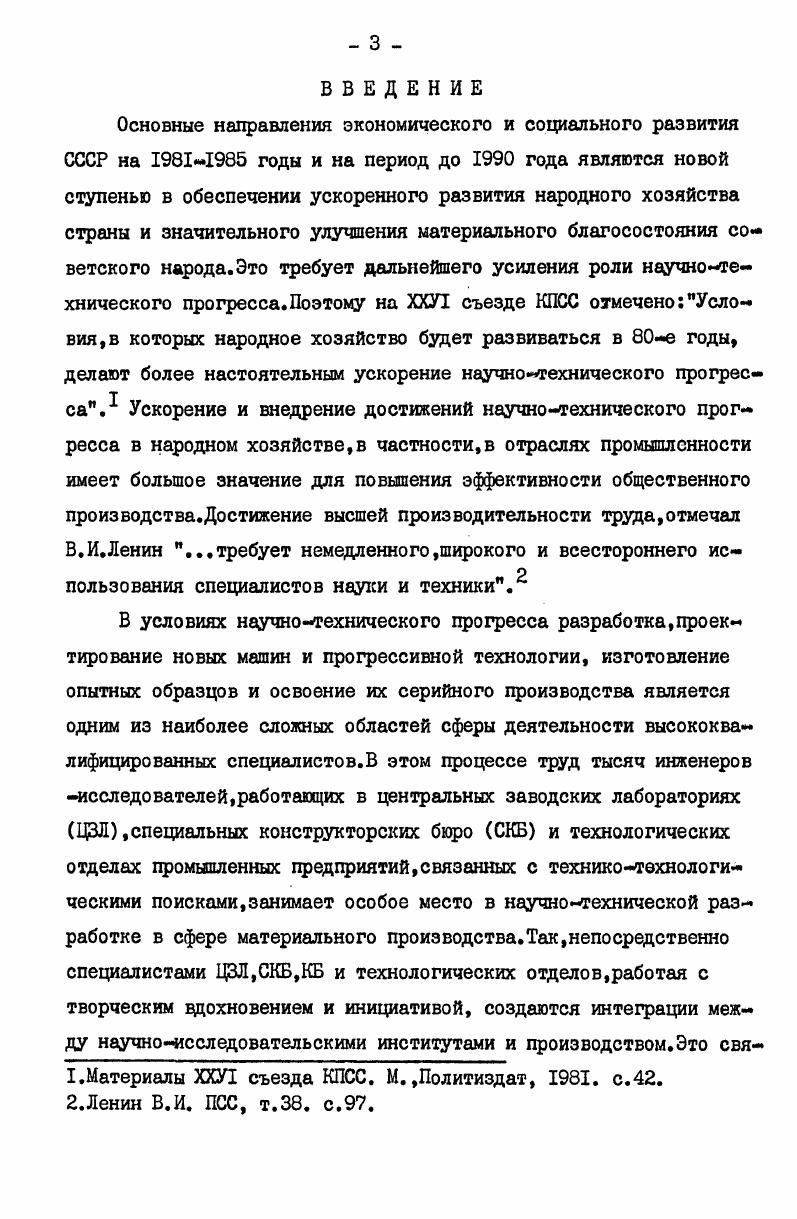 - 3 -

ВВЕДЕНИЕ

Основные направления экономического и социального развития СССР на I98I-I985 годы и на период до I990 года являются новой ступенью в обеспечении ускоренного развития народного хозяйства страны и значительного улучшения материального благосостояния советского народа.Это требует дальнейшего усиления роли научно-технического прогресса.Поэтому на ХХУI съезде КПСС отмечено:"Условия,в которых народное хозяйство будет развиваться в 80-е годы, делают более настоятельным ускорение научно-технического прогресса".$^{I}$ Ускорение и внедрение достижений научно-технического прогресса в народном хозяйстве,в частности,в отраслях промышленности имеет большое значение для повышения эффективности общественного производства.Достижение высшей производительности труда,отмечал В.И.Ленин "...требует немедленного,широкого и всестороннего использования специалистов науки и техники".$^{2}$

В условиях научно-технического прогресса разработка,проектирование новых машин и прогрессивной технологии, изготовление опытных образцов и освоение их серийного производства является одним из наиболее сложных областей сферы деятельности высококвалифицированных специалистов.В этом процессе труд тысяч инженеров -исследователей,работающих в центральных заводских лабораториях (ЦЗЛ),специальных конструкторских бюро (СКБ) и технологических отделах промышленных предприятий,связанных с технико-технологическими поисками,занимает особое место в научно-технической разработке в сфере материального производства.Так,непосредственно специалистами ЦЗЛ,СКБ,КБ и технологических отделов,работая с творческим вдохновением и инициативой, создаются интеграции между научно-исследовательскими институтами и производством.Это свя-

I.Материалы ХХУI съезда КПСС. М.,Политиздат, I98I. с.42.
2.Ленин В.И. ПСС, т.38. с.97.